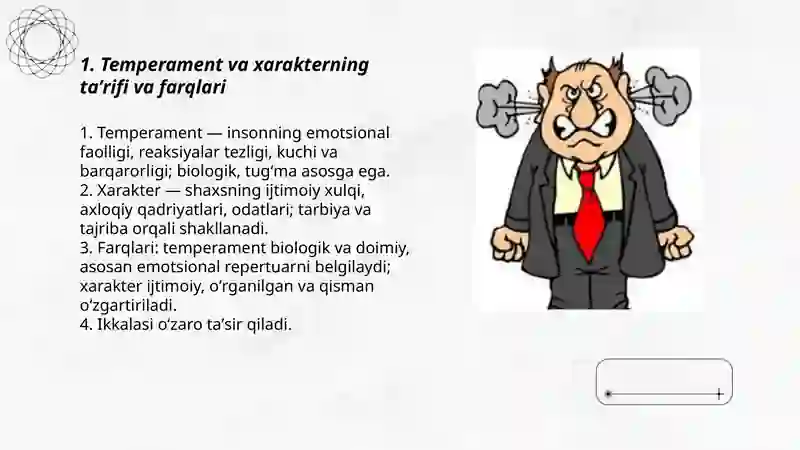 1. Temperament va xarakterning ta’rifi va farqlari

1. Temperament — insonning emotsional faolligi, reaksiyalar tezligi, kuchi va barqarorligi; biologik, tug‘ma asosga ega.
2. Xarakter — shaxsning ijtimoiy xulqi, axloqiy qadriyatlari, odatlari; tarbiya va tajriba orqali shakllanadi.
3. Farqlari: temperament biologik va doimiy, asosan emotsional repertuarni belgilaydi; xarakter ijtimoiy, o‘rganilgan va qisman o‘zgartiriladi.
4. Ikkalasi o‘zaro ta’sir qiladi.